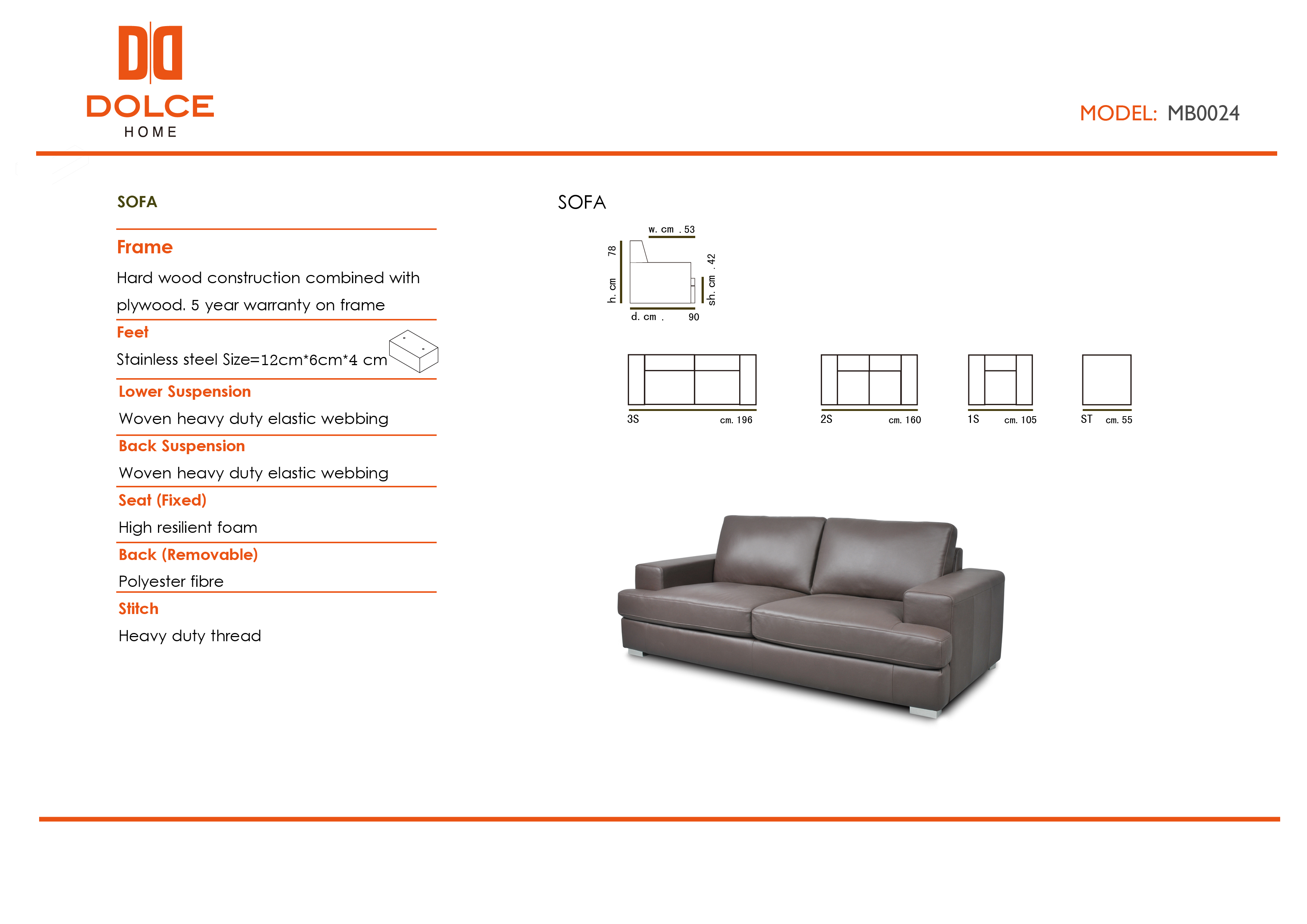 DOLCE
HOME

MODEL: MB0024

SOFA

Frame
Hard wood construction combined with plywood. 5 year warranty on frame

Feet
Stainless steel Size=12cm*6cm*4 cm

Lower Suspension
Woven heavy duty elastic webbing

Back Suspension
Woven heavy duty elastic webbing

Seat (Fixed)
High resilient foam

Back (Removable)
Polyester fibre

Stitch
Heavy duty thread

SOFA

w. cm . 53
h. cm 78
sh. cm . 42
d. cm . 90

3S cm. 196
2S cm. 160
1S cm. 105
ST cm. 55